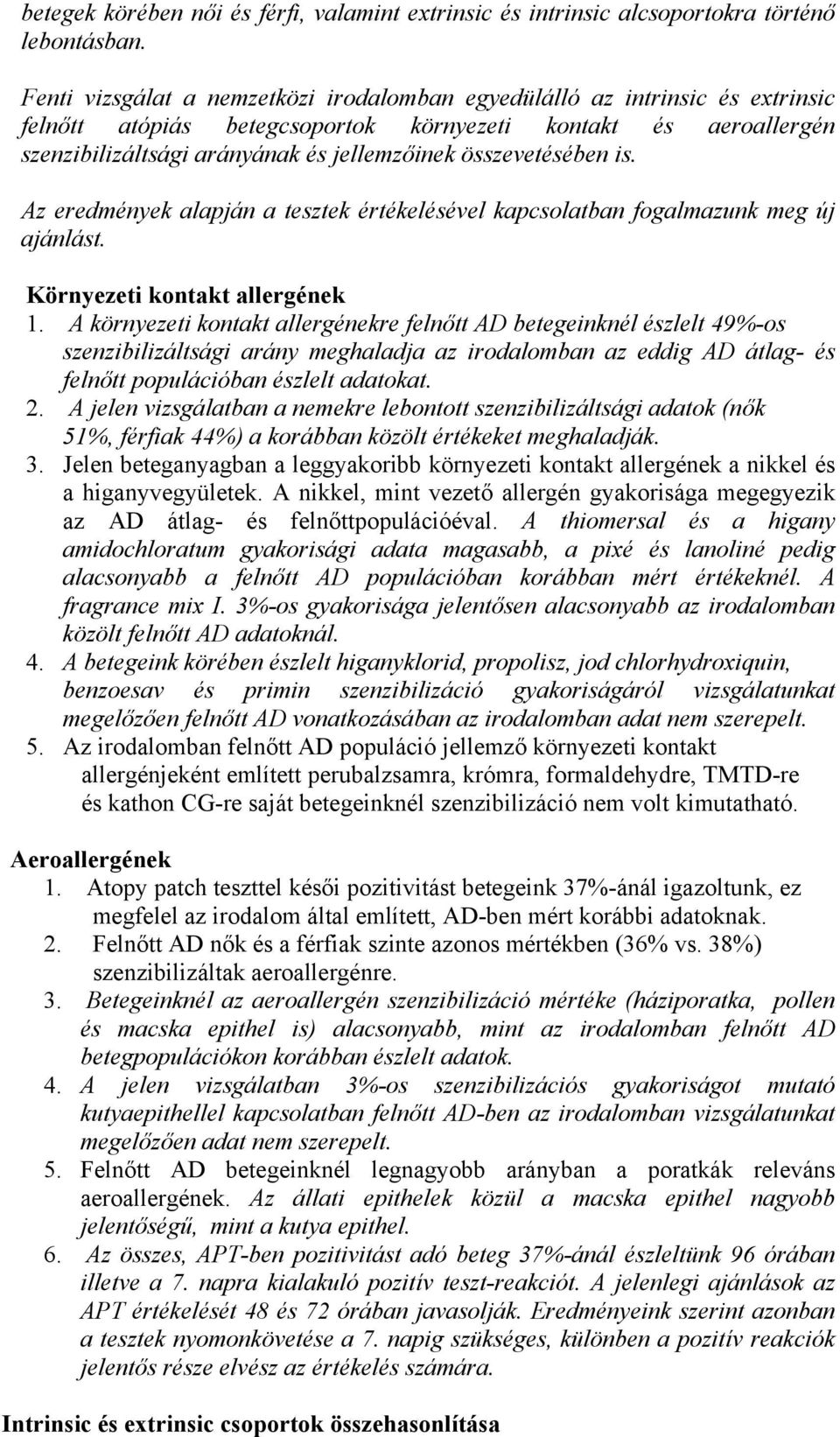 betegek körében női és férfi, valamint extrinsic és intrinsic alcsoportokra történő lebontásban.

Fenti vizsgálat a nemzetközi irodalomban egyedülálló az intrinsic és extrinsic felnőtt atópiás betegcsoportok környezeti kontakt és aeroallergén szenzibilizáltsági arányának és jellemzőinek összevetésében is.

Az eredmények alapján a tesztek értékelésével kapcsolatban fogalmazunk meg új ajánlást.

Környezeti kontakt allergének

1. A környezeti kontakt allergénekre felnőtt AD betegeinknél észlelt 49%-os szenzibilizáltsági arány meghaladja az irodalomban az eddig AD átlag- és felnőtt populációban észlelt adatokat.
2. A jelen vizsgálatban a nemekre lebontott szenzibilizáltsági adatok (nők 51%, férfiak 44%) a korábban közölt értékeket meghaladják.
3. Jelen beteganyagban a leggyakoribb környezeti kontakt allergének a nikkel és a higanyvegyületek. A nikkel, mint vezető allergén gyakorisága megegyezik az AD átlag- és felnőttpopulációéval. A thiomersal és a higany amidochloratum gyakorisági adata magasabb, a pixé és lanoliné pedig alacsonyabb a felnőtt AD populációban korábban mért értékeknél. A fragrance mix I. 3%-os gyakorisága jelentősen alacsonyabb az irodalomban közölt felnőtt AD adatoknál.
4. A betegeink körében észlelt higanyklorid, propolisz, jod chlorhydroxiquin, benzoesav és primin szenzibilizáció gyakoriságáról vizsgálatunkat megelőzően felnőtt AD vonatkozásában az irodalomban adat nem szerepelt.
5. Az irodalomban felnőtt AD populáció jellemző környezeti kontakt allergénjeként említett perubalzsamra, krómra, formaldehydre, TMTD-re és kathon CG-re saját betegeinknél szenzibilizáció nem volt kimutatható.

Aeroallergének

1. Atopy patch teszttel késői pozitivitást betegeink 37%-ánál igazoltunk, ez megfelel az irodalom által említett, AD-ben mért korábbi adatoknak.
2. Felnőtt AD nők és a férfiak szinte azonos mértékben (36% vs. 38%) szenzibilizáltak aeroallergénre.
3. Betegeinknél az aeroallergén szenzibilizáció mértéke (háziporatka, pollen és macska epithel is) alacsonyabb, mint az irodalomban felnőtt AD betegpopulációkon korábban észlelt adatok.
4. A jelen vizsgálatban 3%-os szenzibilizációs gyakoriságot mutató kutyaepithellel kapcsolatban felnőtt AD-ben az irodalomban vizsgálatunkat megelőzően adat nem szerepelt.
5. Felnőtt AD betegeinknél legnagyobb arányban a poratkák releváns aeroallergének. Az állati epithelek közül a macska epithel nagyobb jelentőségű, mint a kutya epithel.
6. Az összes, APT-ben pozitivitást adó beteg 37%-ánál észleltünk 96 órában illetve a 7. napra kialakuló pozitív teszt-reakciót. A jelenlegi ajánlások az APT értékelését 48 és 72 órában javasolják. Eredményeink szerint azonban a tesztek nyomonkövetése a 7. napig szükséges, különben a pozitív reakciók jelentős része elvész az értékelés számára.

Intrinsic és extrinsic csoportok összehasonlítása